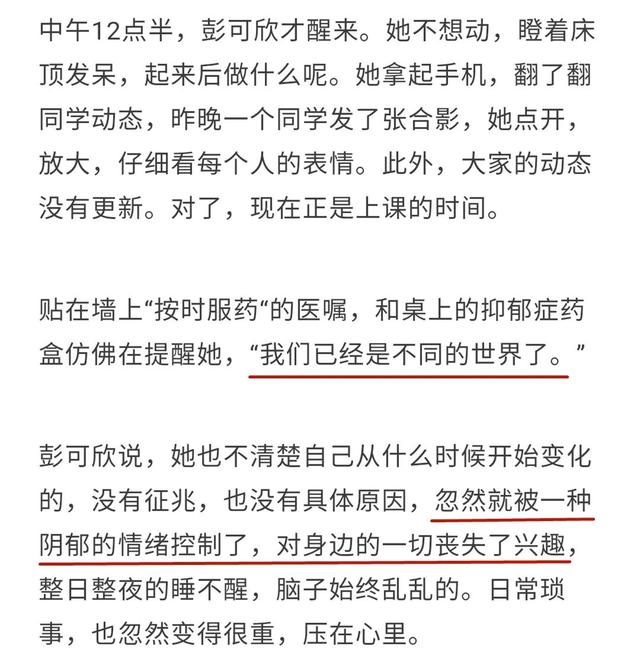 中午12点半，彭可欣才醒来。她不想动，瞪着床顶发呆，起来后做什么呢。她拿起手机，翻了翻同学动态，昨晚一个同学发了张合影，她点开，放大，仔细看每个人的表情。此外，大家的动态没有更新。对了，现在正是上课的时间。

贴在墙上“按时服药“的医嘱，和桌上的抑郁症药盒仿佛在提醒她，“我们已经是不同的世界了。”

彭可欣说，她也不清楚自己从什么时候开始变化的，没有征兆，也没有具体原因，忽然就被一种阴郁的情绪控制了，对身边的一切丧失了兴趣，整日整夜的睡不醒，脑子始终乱乱的。日常琐事，也忽然变得很重，压在心里。